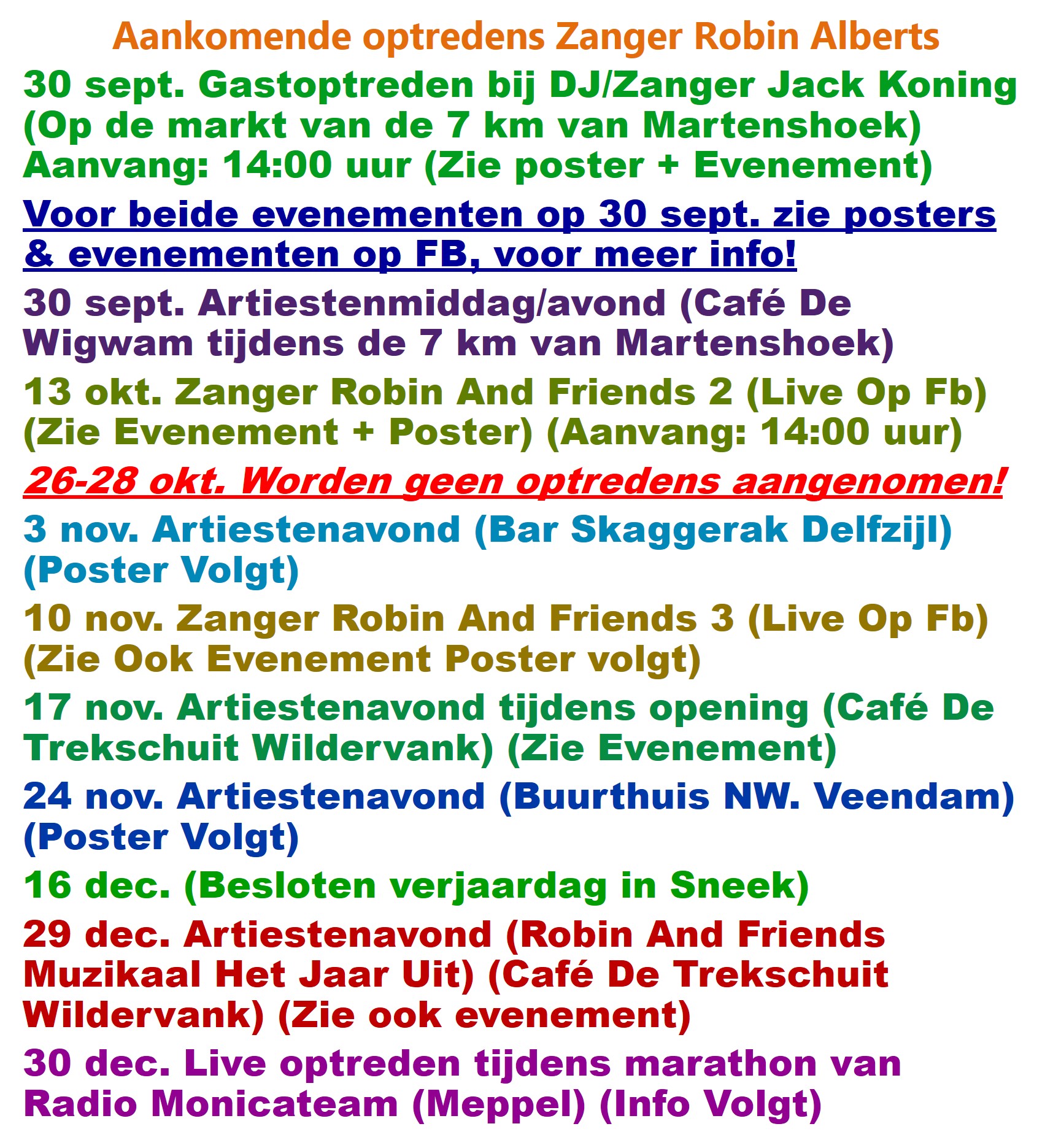 Aankomende optredens Zanger Robin Alberts

30 sept. Gastoptreden bij DJ/Zanger Jack Koning (Op de markt van de 7 km van Martenshoek) Aanvang: 14:00 uur (Zie poster + Evenement)

Voor beide evenementen op 30 sept. zie posters & evenementen op FB, voor meer info!

30 sept. Artiestenmiddag/avond (Café De Wigwam tijdens de 7 km van Martenshoek)

13 okt. Zanger Robin And Friends 2 (Live Op Fb) (Zie Evenement + Poster) (Aanvang: 14:00 uur)

26-28 okt. Worden geen optredens aangenomen!

3 nov. Artiestenavond (Bar Skaggerak Delfzijl) (Poster Volgt)

10 nov. Zanger Robin And Friends 3 (Live Op Fb) (Zie Ook Evenement Poster volgt)

17 nov. Artiestenavond tijdens opening (Café De Trekschuit Wildervank) (Zie Evenement)

24 nov. Artiestenavond (Buurthuis NW. Veendam) (Poster Volgt)

16 dec. (Besloten verjaardag in Sneek)

29 dec. Artiestenavond (Robin And Friends Muzikaal Het Jaar Uit) (Café De Trekschuit Wildervank) (Zie ook evenement)

30 dec. Live optreden tijdens marathon van Radio Monicateam (Meppel) (Info Volgt)